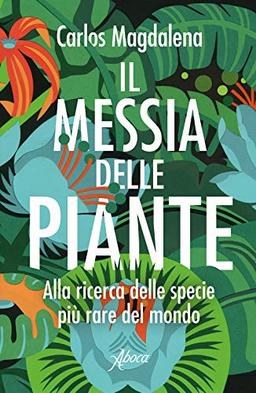 Carlos Magdalena

IL MESSIA DELLE PIANTE

Alla ricerca delle specie più rare del mondo

Aboca